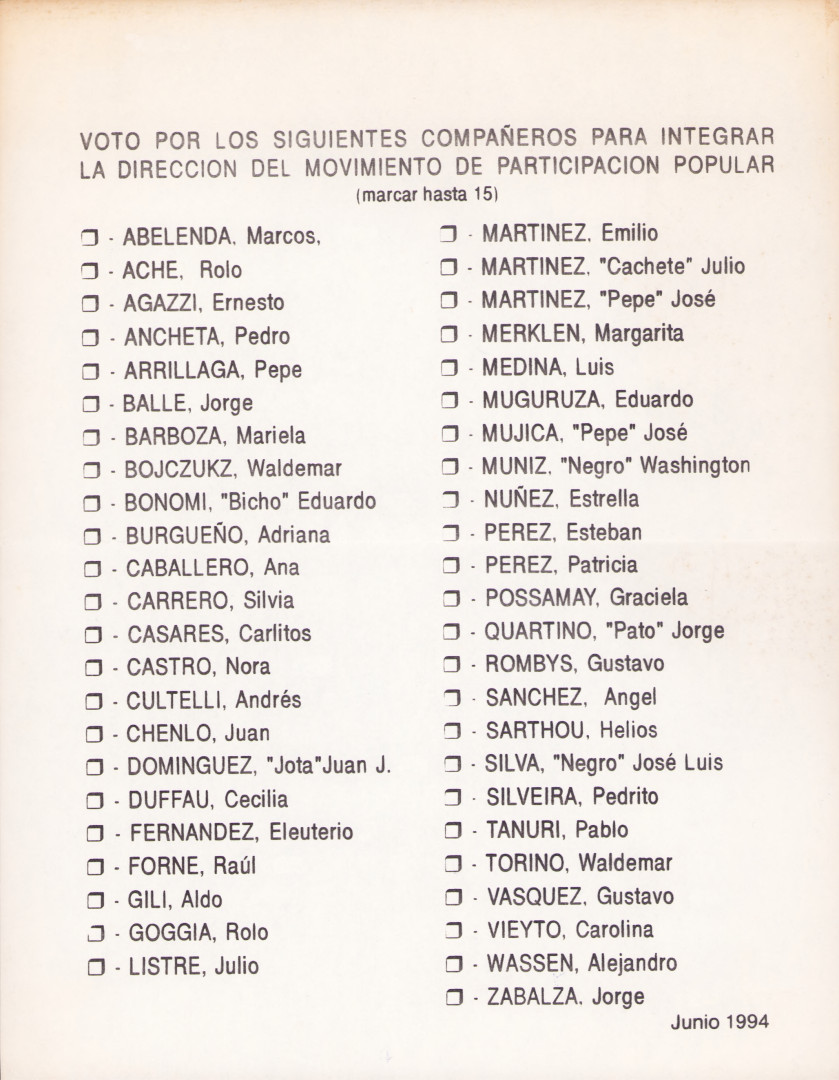 VOTO POR LOS SIGUIENTES COMPAÑEROS PARA INTEGRAR LA DIRECCION DEL MOVIMIENTO DE PARTICIPACION POPULAR
(marcar hasta 15)

❒ - ABELENDA, Marcos,
❒ - ACHE, Rolo
❒ - AGAZZI, Ernesto
❒ - ANCHETA, Pedro
❒ - ARRILLAGA, Pepe
❒ - BALLE, Jorge
❒ - BARBOZA, Mariela
❒ - BOJCZUKZ, Waldemar
❒ - BONOMI, "Bicho" Eduardo
❒ - BURGUEÑO, Adriana
❒ - CABALLERO, Ana
❒ - CARRERO, Silvia
❒ - CASARES, Carlitos
❒ - CASTRO, Nora
❒ - CULTELLI, Andrés
❒ - CHENLO, Juan
❒ - DOMINGUEZ, "Jota"Juan J.
❒ - DUFFAU, Cecilia
❒ - FERNANDEZ, Eleuterio
❒ - FORNE, Raúl
❒ - GILI, Aldo
❒ - GOGGIA, Rolo
❒ - LISTRE, Julio

❒ - MARTINEZ, Emilio
❒ - MARTINEZ, "Cachete" Julio
❒ - MARTINEZ, "Pepe" José
❒ - MERKLEN, Margarita
❒ - MEDINA, Luis
❒ - MUGURUZA, Eduardo
❒ - MUJICA, "Pepe" José
❒ - MUNIZ, "Negro" Washington
❒ - NUÑEZ, Estrella
❒ - PEREZ, Esteban
❒ - PEREZ, Patricia
❒ - POSSAMAY, Graciela
❒ - QUARTINO, "Pato" Jorge
❒ - ROMBYS, Gustavo
❒ - SANCHEZ, Angel
❒ - SARTHOU, Helios
❒ - SILVA, "Negro" José Luis
❒ - SILVEIRA, Pedrito
❒ - TANURI, Pablo
❒ - TORINO, Waldemar
❒ - VASQUEZ, Gustavo
❒ - VIEYTO, Carolina
❒ - WASSEN, Alejandro
❒ - ZABALZA, Jorge

Junio 1994